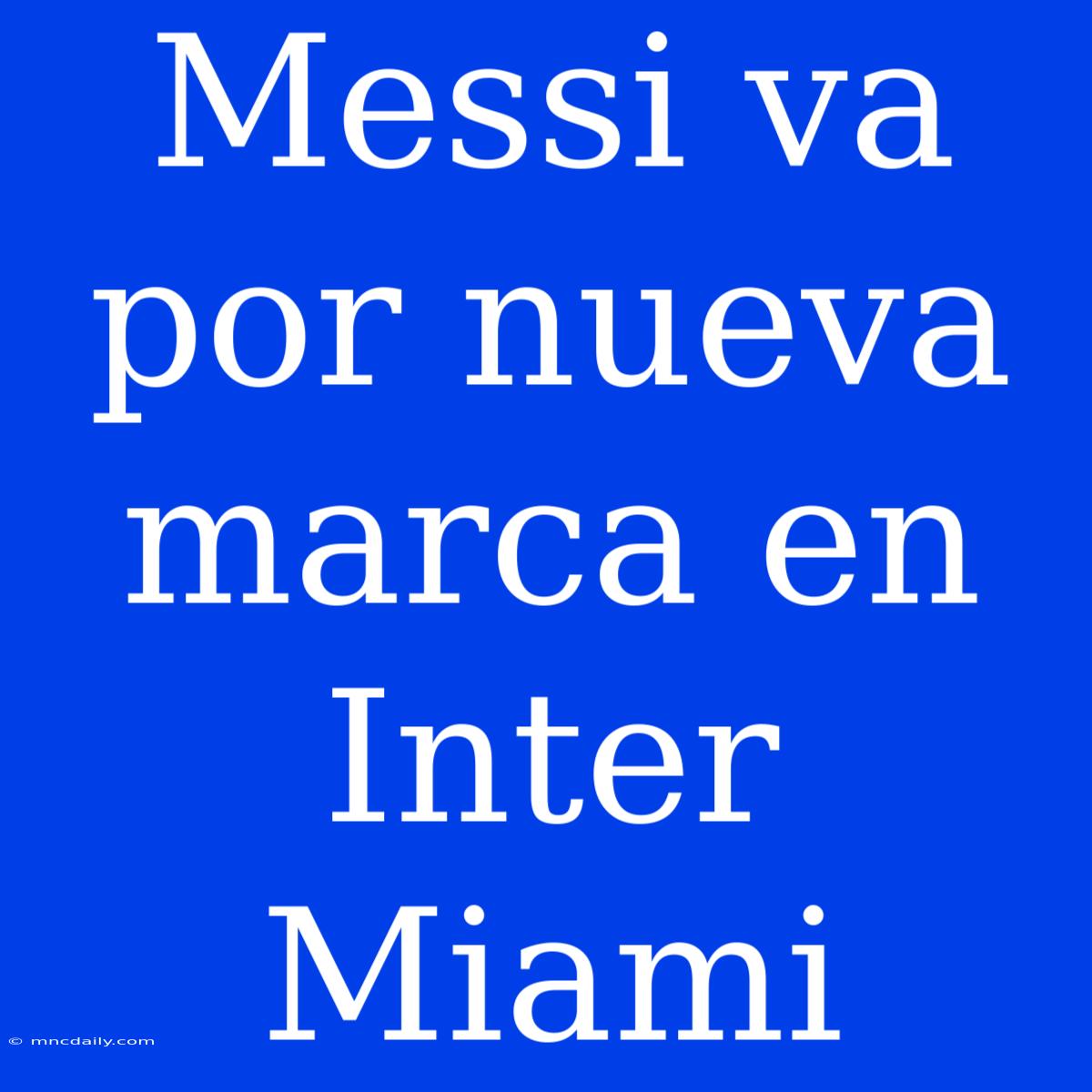 Messi va por nueva marca en Inter Miami

© mncdaily.com